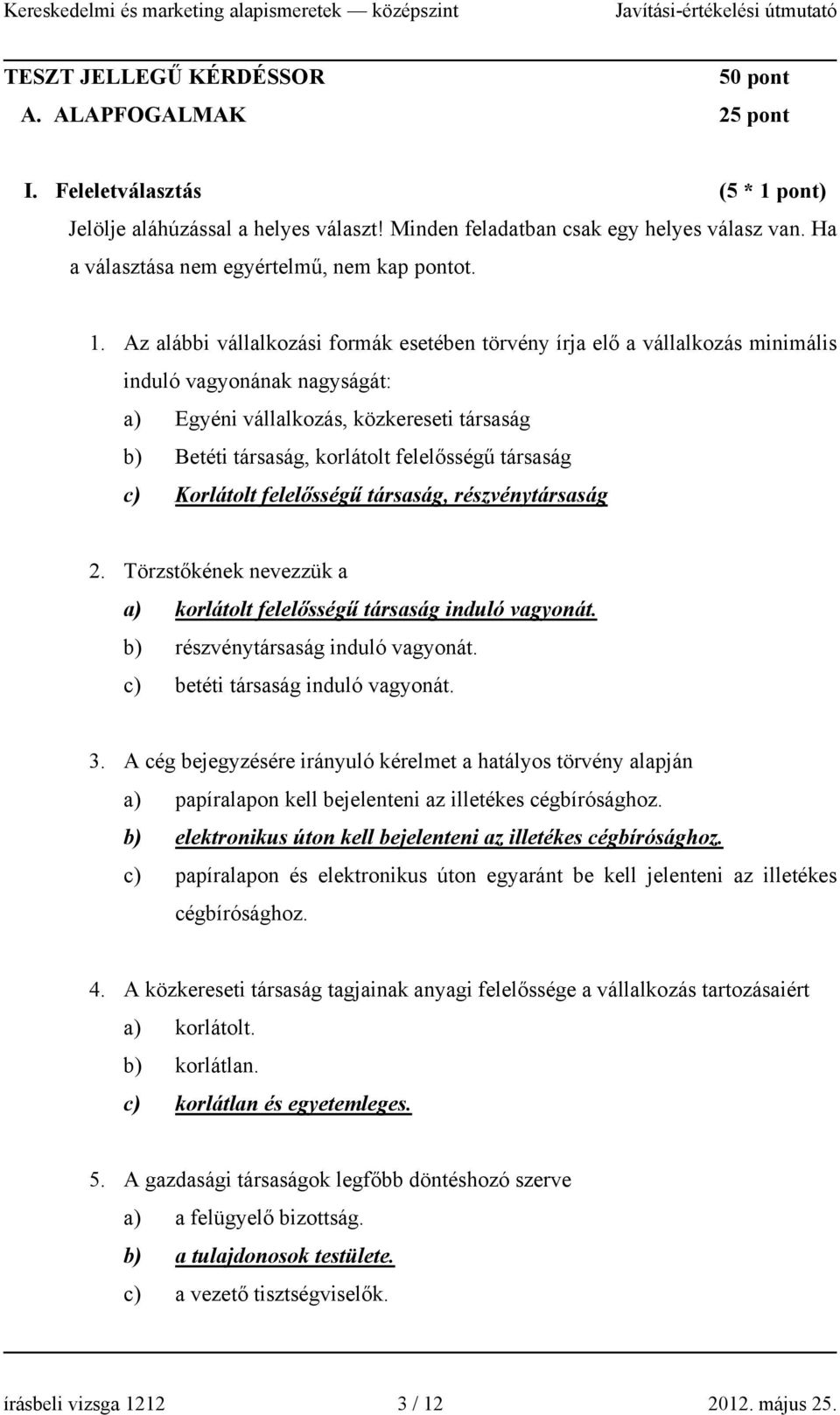 Kereskedelmi és marketing alapismeretek — középszint Javítási-értékelési útmutató

TESZT JELLEGŰ KÉRDÉSSOR 50 pont
A. ALAPFOGALMAK 25 pont

I. Feleletválasztás (5 * 1 pont)
Jelölje aláhúzással a helyes választ! Minden feladatban csak egy helyes válasz van. Ha a választása nem egyértelmű, nem kap pontot.

1. Az alábbi vállalkozási formák esetében törvény írja elő a vállalkozás minimális induló vagyonának nagyságát:
a) Egyéni vállalkozás, közkereseti társaság
b) Betéti társaság, korlátolt felelősségű társaság
c) Korlátolt felelősségű társaság, részvénytársaság

2. Törzstőkének nevezzük a
a) korlátolt felelősségű társaság induló vagyonát.
b) részvénytársaság induló vagyonát.
c) betéti társaság induló vagyonát.

3. A cég bejegyzésére irányuló kérelmet a hatályos törvény alapján
a) papíralapon kell bejelenteni az illetékes cégbírósághoz.
b) elektronikus úton kell bejelenteni az illetékes cégbírósághoz.
c) papíralapon és elektronikus úton egyaránt be kell jelenteni az illetékes cégbírósághoz.

4. A közkereseti társaság tagjainak anyagi felelőssége a vállalkozás tartozásaiért
a) korlátolt.
b) korlátlan.
c) korlátlan és egyetemleges.

5. A gazdasági társaságok legfőbb döntéshozó szerve
a) a felügyelő bizottság.
b) a tulajdonosok testülete.
c) a vezető tisztségviselők.

írásbeli vizsga 1212 3 / 12 2012. május 25.